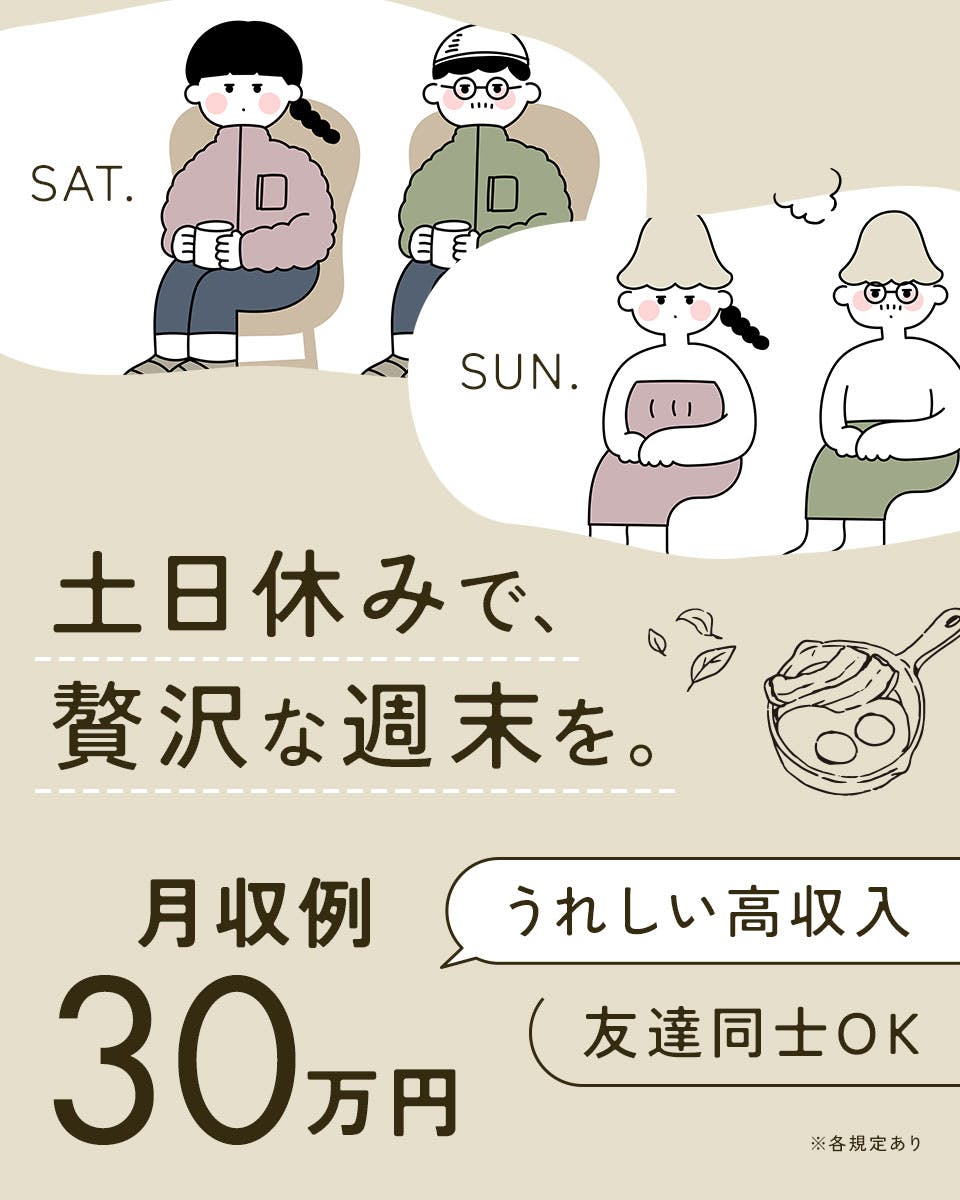 SAT.

SUN.

土日休みで、
贅沢な週末を。

月収例
30万円

うれしい高収入

友達同士OK

※各規定あり